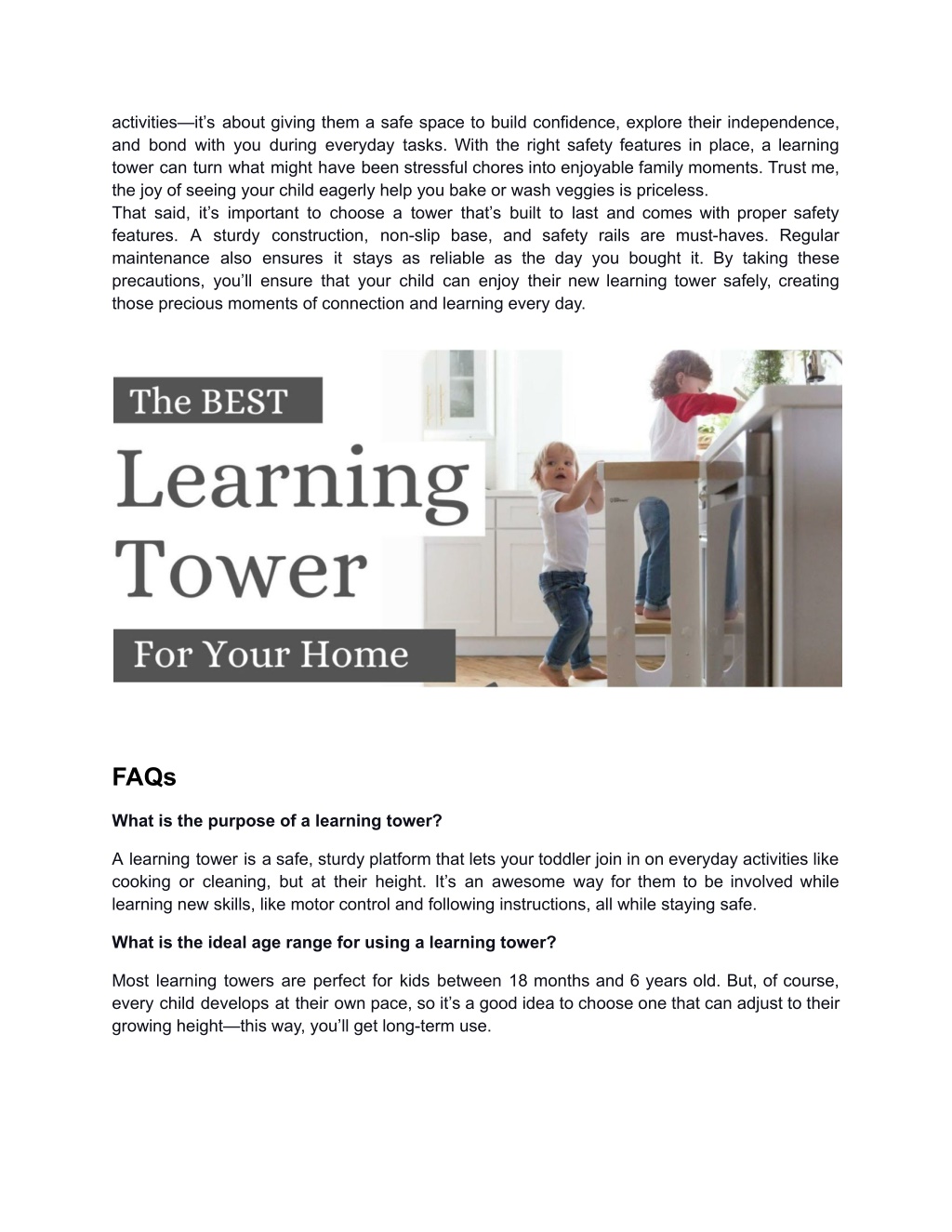 activities—it's about giving them a safe space to build confidence, explore their independence, and bond with you during everyday tasks. With the right safety features in place, a learning tower can turn what might have been stressful chores into enjoyable family moments. Trust me, the joy of seeing your child eagerly help you bake or wash veggies is priceless.
That said, it's important to choose a tower that's built to last and comes with proper safety features. A sturdy construction, non-slip base, and safety rails are must-haves. Regular maintenance also ensures it stays as reliable as the day you bought it. By taking these precautions, you'll ensure that your child can enjoy their new learning tower safely, creating those precious moments of connection and learning every day.

The BEST
Learning Tower
For Your Home

FAQs

What is the purpose of a learning tower?

A learning tower is a safe, sturdy platform that lets your toddler join in on everyday activities like cooking or cleaning, but at their height. It's an awesome way for them to be involved while learning new skills, like motor control and following instructions, all while staying safe.

What is the ideal age range for using a learning tower?

Most learning towers are perfect for kids between 18 months and 6 years old. But, of course, every child develops at their own pace, so it's a good idea to choose one that can adjust to their growing height—this way, you'll get long-term use.